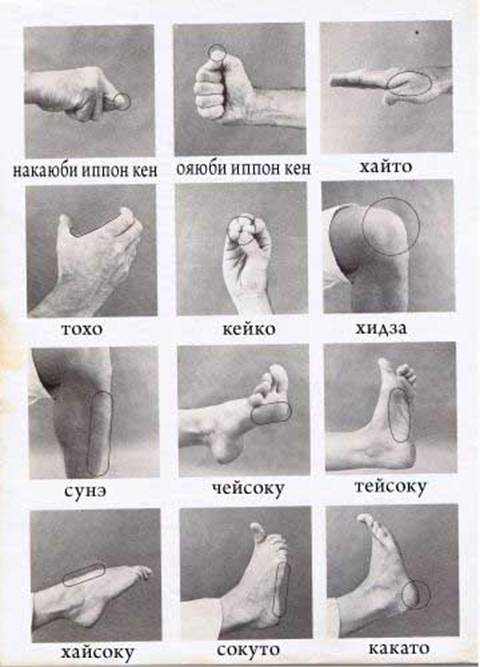 накаюби иппон кен
ояюби иппон кен
хайто

тохо
кейко
хидза

сунэ
чейсоку
тейсоку

хайсоку
сокуто
какато